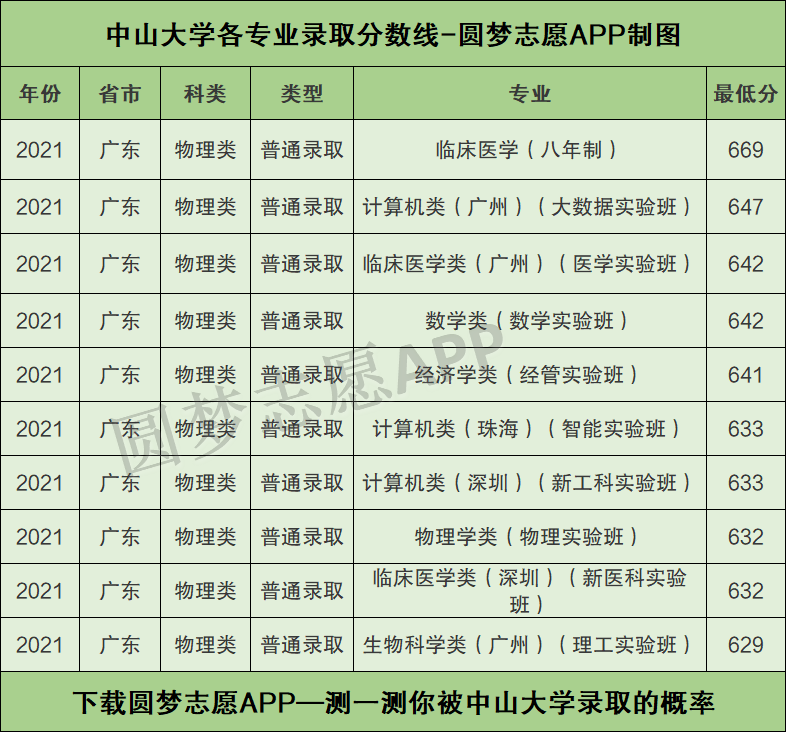 中山大学各专业录取分数线-圆梦志愿APP制图

| 年份 | 省市 | 科类 | 类型 | 专业 | 最低分 |
|---|---|---|---|---|---|
| 2021 | 广东 | 物理类 | 普通录取 | 临床医学（八年制） | 669 |
| 2021 | 广东 | 物理类 | 普通录取 | 计算机类（广州）（大数据实验班） | 647 |
| 2021 | 广东 | 物理类 | 普通录取 | 临床医学类（广州）（医学实验班） | 642 |
| 2021 | 广东 | 物理类 | 普通录取 | 数学类（数学实验班） | 642 |
| 2021 | 广东 | 物理类 | 普通录取 | 经济学类（经管实验班） | 641 |
| 2021 | 广东 | 物理类 | 普通录取 | 计算机类（珠海）（智能实验班） | 633 |
| 2021 | 广东 | 物理类 | 普通录取 | 计算机类（深圳）（新工科实验班） | 633 |
| 2021 | 广东 | 物理类 | 普通录取 | 物理学类（物理实验班） | 632 |
| 2021 | 广东 | 物理类 | 普通录取 | 临床医学类（深圳）（新医科实验班） | 632 |
| 2021 | 广东 | 物理类 | 普通录取 | 生物科学类（广州）（理工实验班） | 629 |

下载圆梦志愿APP—测一测你被中山大学录取的概率

圆梦志愿APP